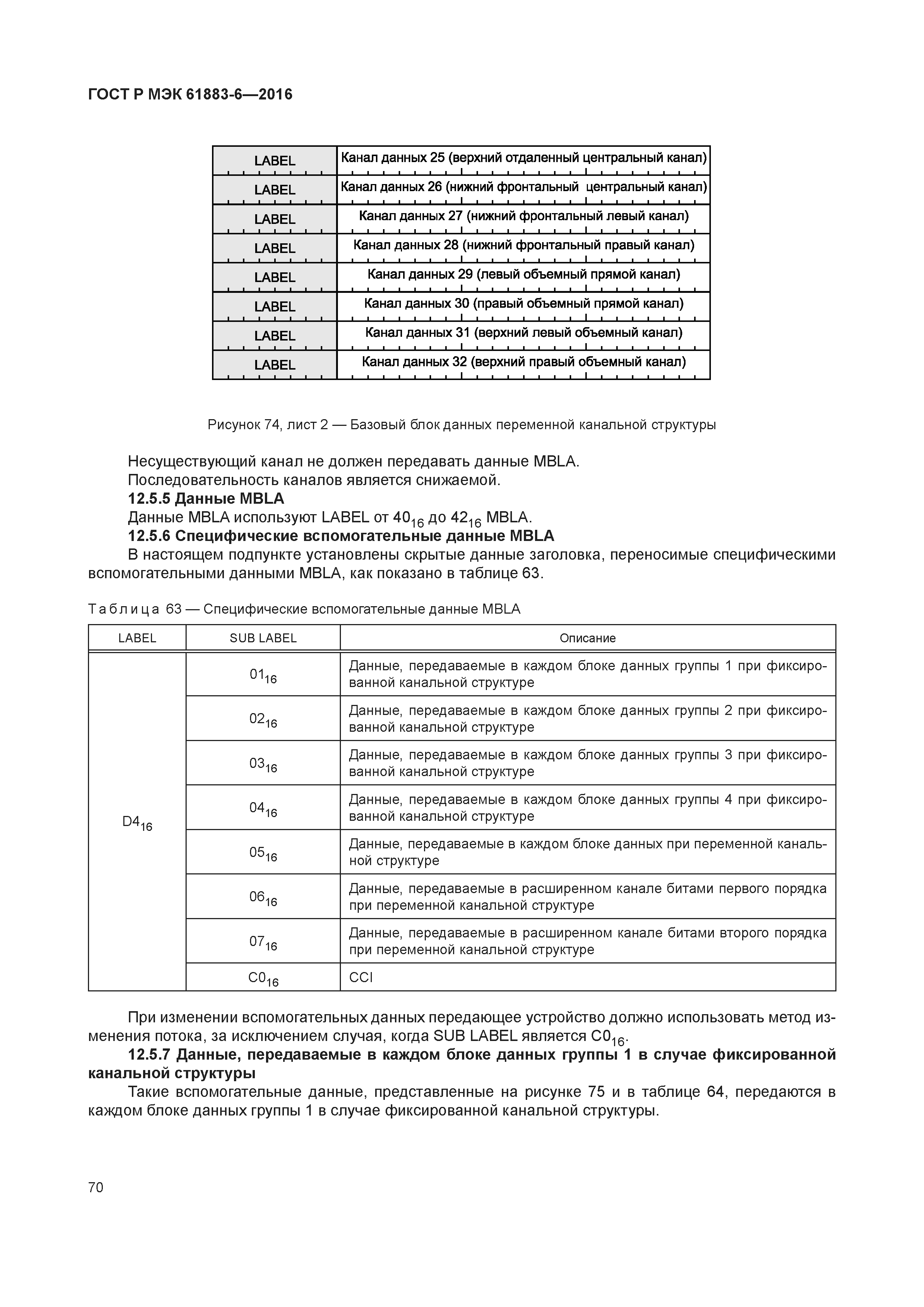 ГОСТ Р МЭК 61883-6—2016

| LABEL | Канал данных 25 (верхний отдаленный центральный канал) |
|---|---|
| LABEL | Канал данных 26 (нижний фронтальный центральный канал) |
| LABEL | Канал данных 27 (нижний фронтальный левый канал) |
| LABEL | Канал данных 28 (нижний фронтальный правый канал) |
| LABEL | Канал данных 29 (левый объемный прямой канал) |
| LABEL | Канал данных 30 (правый объемный прямой канал) |
| LABEL | Канал данных 31 (верхний левый объемный канал) |
| LABEL | Канал данных 32 (верхний правый объемный канал) |

Рисунок 74, лист 2 — Базовый блок данных переменной канальной структуры

Несуществующий канал не должен передавать данные MBLA.
Последовательность каналов является снижаемой.
12.5.5 Данные MBLA
Данные MBLA используют LABEL от $40_{16}$ до $42_{16}$ MBLA.
12.5.6 Специфические вспомогательные данные MBLA
В настоящем подпункте установлены скрытые данные заголовка, переносимые специфическими вспомогательными данными MBLA, как показано в таблице 63.

Таблица 63 — Специфические вспомогательные данные MBLA

| LABEL | SUB LABEL | Описание |
|---|---|---|
| $D4_{16}$ | $01_{16}$ | Данные, передаваемые в каждом блоке данных группы 1 при фиксированной канальной структуре |
| | $02_{16}$ | Данные, передаваемые в каждом блоке данных группы 2 при фиксированной канальной структуре |
| | $03_{16}$ | Данные, передаваемые в каждом блоке данных группы 3 при фиксированной канальной структуре |
| | $04_{16}$ | Данные, передаваемые в каждом блоке данных группы 4 при фиксированной канальной структуре |
| | $05_{16}$ | Данные, передаваемые в каждом блоке данных при переменной канальной структуре |
| | $06_{16}$ | Данные, передаваемые в расширенном канале битами первого порядка при переменной канальной структуре |
| | $07_{16}$ | Данные, передаваемые в расширенном канале битами второго порядка при переменной канальной структуре |
| | $C0_{16}$ | CCI |

При изменении вспомогательных данных передающее устройство должно использовать метод изменения потока, за исключением случая, когда SUB LABEL является $C0_{16}$.
12.5.7 Данные, передаваемые в каждом блоке данных группы 1 в случае фиксированной канальной структуры
Такие вспомогательные данные, представленные на рисунке 75 и в таблице 64, передаются в каждом блоке данных группы 1 в случае фиксированной канальной структуры.

70